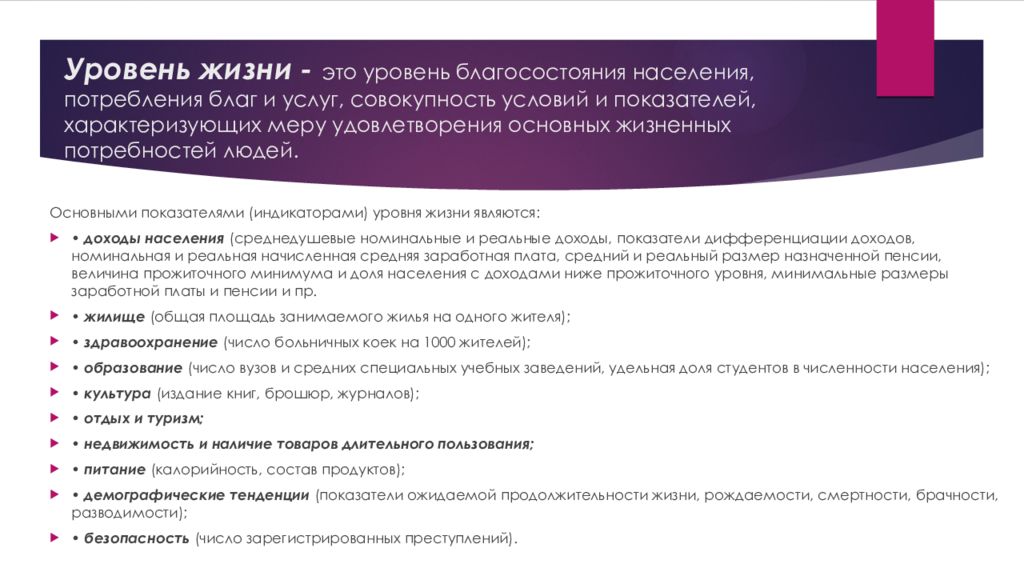 Уровень жизни - это уровень благосостояния населения, потребления благ и услуг, совокупность условий и показателей, характеризующих меру удовлетворения основных жизненных потребностей людей.

Основными показателями (индикаторами) уровня жизни являются:

• доходы населения (среднедушевые номинальные и реальные доходы, показатели дифференциации доходов, номинальная и реальная начисленная средняя заработная плата, средний и реальный размер назначенной пенсии, величина прожиточного минимума и доля населения с доходами ниже прожиточного уровня, минимальные размеры заработной платы и пенсии и пр.

• жилище (общая площадь занимаемого жилья на одного жителя);

• здравоохранение (число больничных коек на 1000 жителей);

• образование (число вузов и средних специальных учебных заведений, удельная доля студентов в численности населения);

• культура (издание книг, брошюр, журналов);

• отдых и туризм;

• недвижимость и наличие товаров длительного пользования;

• питание (калорийность, состав продуктов);

• демографические тенденции (показатели ожидаемой продолжительности жизни, рождаемости, смертности, брачности, разводимости);

• безопасность (число зарегистрированных преступлений).